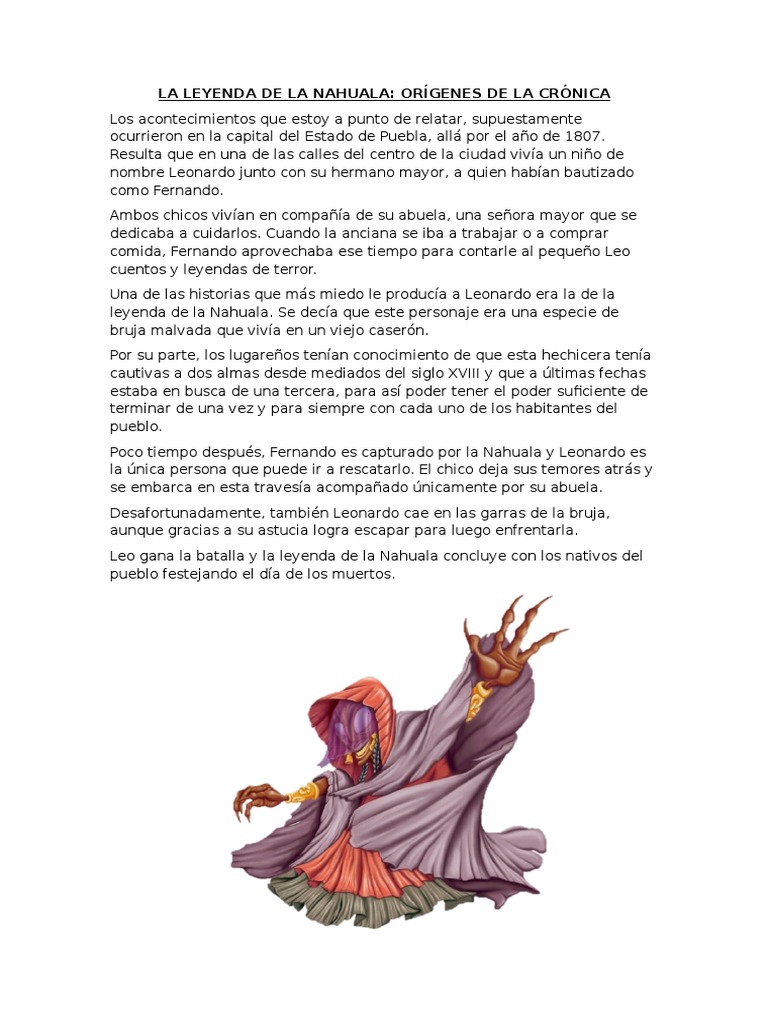 LA LEYENDA DE LA NAHUALA: ORÍGENES DE LA CRÓNICA

Los acontecimientos que estoy a punto de relatar, supuestamente ocurrieron en la capital del Estado de Puebla, allá por el año de 1807. Resulta que en una de las calles del centro de la ciudad vivía un niño de nombre Leonardo junto con su hermano mayor, a quien habían bautizado como Fernando.

Ambos chicos vivían en compañía de su abuela, una señora mayor que se dedicaba a cuidarlos. Cuando la anciana se iba a trabajar o a comprar comida, Fernando aprovechaba ese tiempo para contarle al pequeño Leo cuentos y leyendas de terror.

Una de las historias que más miedo le producía a Leonardo era la de la leyenda de la Nahuala. Se decía que este personaje era una especie de bruja malvada que vivía en un viejo caserón.

Por su parte, los lugareños tenían conocimiento de que esta hechicera tenía cautivas a dos almas desde mediados del siglo XVIII y que a últimas fechas estaba en busca de una tercera, para así poder tener el poder suficiente de terminar de una vez y para siempre con cada uno de los habitantes del pueblo.

Poco tiempo después, Fernando es capturado por la Nahuala y Leonardo es la única persona que puede ir a rescatarlo. El chico deja sus temores atrás y se embarca en esta travesía acompañado únicamente por su abuela.

Desafortunadamente, también Leonardo cae en las garras de la bruja, aunque gracias a su astucia logra escapar para luego enfrentarla.

Leo gana la batalla y la leyenda de la Nahuala concluye con los nativos del pueblo festejando el día de los muertos.